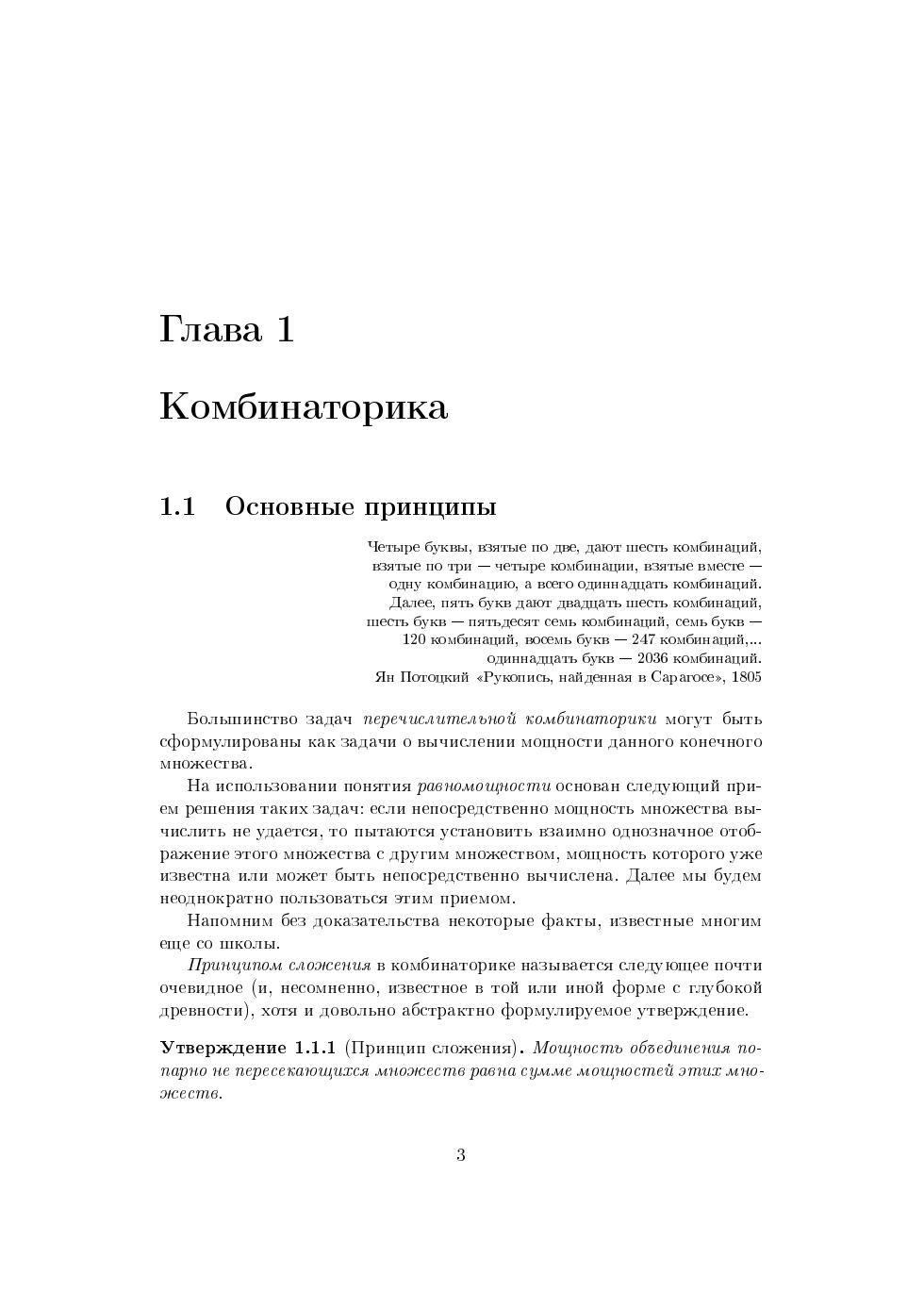 Глава 1

Комбинаторика

1.1 Основные принципы

Четыре буквы, взятые по две, дают шесть комбинаций, взятые по три — четыре комбинации, взятые вместе — одну комбинацию, а всего одиннадцать комбинаций. Далее, пять букв дают двадцать шесть комбинаций, шесть букв — пятьдесят семь комбинаций, семь букв — 120 комбинаций, восемь букв — 247 комбинаций,... одиннадцать букв — 2036 комбинаций.
Ян Потоцкий «Рукопись, найденная в Сарагосе», 1805

Большинство задач перечислительной комбинаторики могут быть сформулированы как задачи о вычислении мощности данного конечного множества.

На использовании понятия равномощности основан следующий прием решения таких задач: если непосредственно мощность множества вычислить не удается, то пытаются установить взаимно однозначное отображение этого множества с другим множеством, мощность которого уже известна или может быть непосредственно вычислена. Далее мы будем неоднократно пользоваться этим приемом.

Напомним без доказательства некоторые факты, известные многим еще со школы.

Принципом сложения в комбинаторике называется следующее почти очевидное (и, несомненно, известное в той или иной форме с глубокой древности), хотя и довольно абстрактно формулируемое утверждение.

Утверждение 1.1.1 (Принцип сложения). Мощность объединения попарно не пересекающихся множеств равна сумме мощностей этих множеств.

3